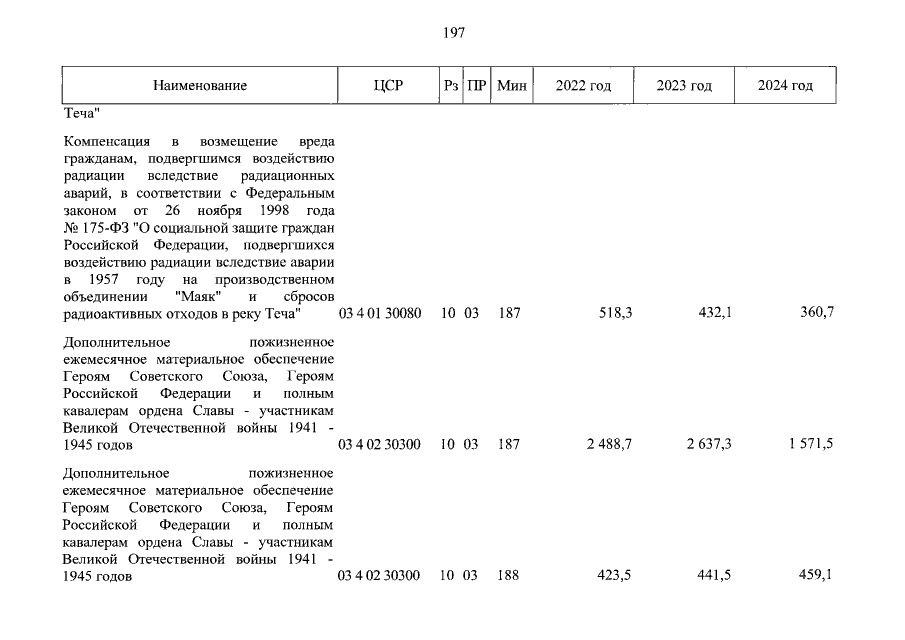 197

| Наименование | ЦСР | Рз | ПР | Мин | 2022 год | 2023 год | 2024 год |
|---|---|---|---|---|---|---|---|
| Теча" | | | | | | | |
| Компенсация в возмещение вреда гражданам, подвергшимся воздействию радиации вследствие радиационных аварий, в соответствии с Федеральным законом от 26 ноября 1998 года № 175-ФЗ "О социальной защите граждан Российской Федерации, подвергшихся воздействию радиации вследствие аварии в 1957 году на производственном объединении "Маяк" и сбросов радиоактивных отходов в реку Теча" | 03 4 01 30080 | 10 | 03 | 187 | 518,3 | 432,1 | 360,7 |
| Дополнительное пожизненное ежемесячное материальное обеспечение Героям Советского Союза, Героям Российской Федерации и полным кавалерам ордена Славы - участникам Великой Отечественной войны 1941 - 1945 годов | 03 4 02 30300 | 10 | 03 | 187 | 2 488,7 | 2 637,3 | 1 571,5 |
| Дополнительное пожизненное ежемесячное материальное обеспечение Героям Советского Союза, Героям Российской Федерации и полным кавалерам ордена Славы - участникам Великой Отечественной войны 1941 - 1945 годов | 03 4 02 30300 | 10 | 03 | 188 | 423,5 | 441,5 | 459,1 |